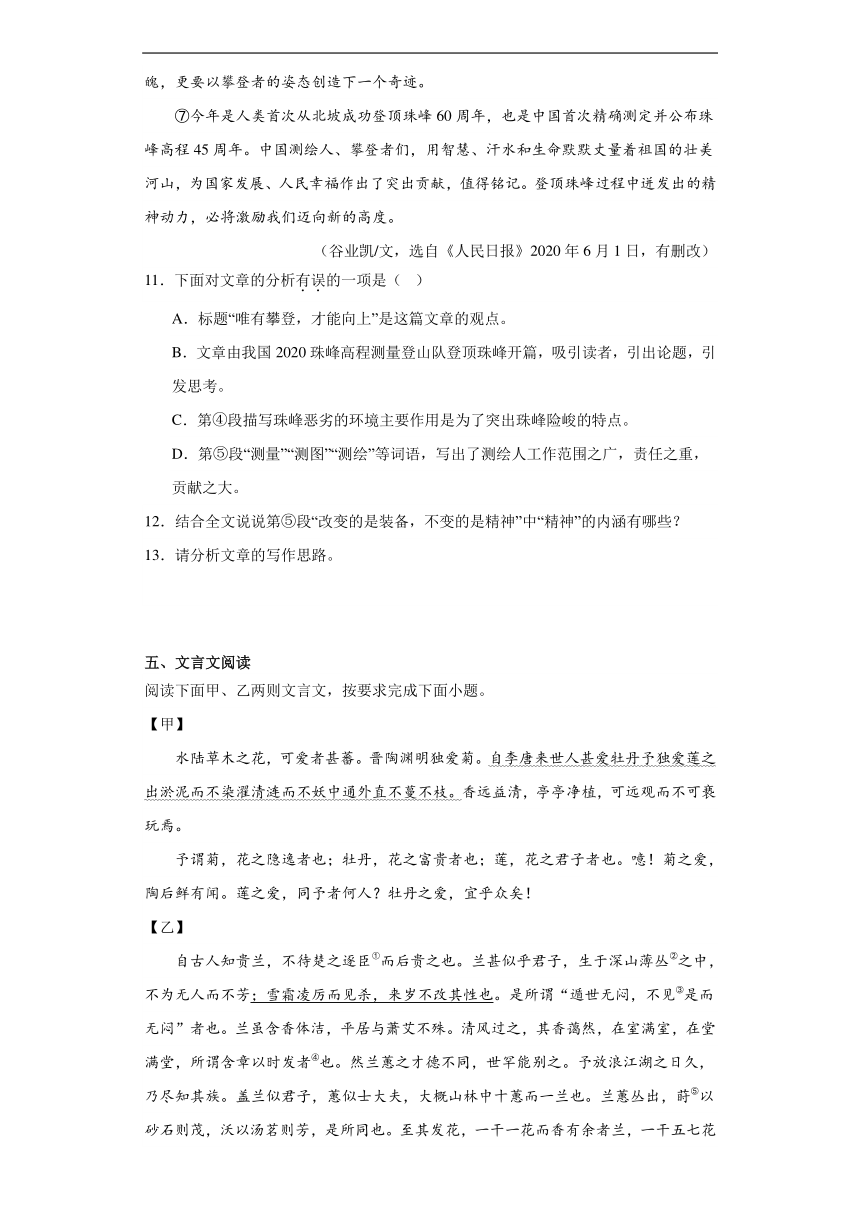 魄，更要以攀登者的姿态创造下一个奇迹。

⑦今年是人类首次从北坡成功登顶珠峰60周年，也是中国首次精确测定并公布珠峰高程45周年。中国测绘人、攀登者们，用智慧、汗水和生命默默丈量着祖国的壮美河山，为国家发展、人民幸福作出了突出贡献，值得铭记。登顶珠峰过程中迸发出的精神动力，必将激励我们迈向新的高度。

（谷业凯/文，选自《人民日报》2020年6月1日，有删改）

11．下面对文章的分析有误的一项是（　）

A．标题“唯有攀登，才能向上”是这篇文章的观点。

B．文章由我国2020珠峰高程测量登山队登顶珠峰开篇，吸引读者，引出论题，引发思考。

C．第④段描写珠峰恶劣的环境主要作用是为了突出珠峰险峻的特点。

D．第⑤段“测量”“测图”“测绘”等词语，写出了测绘人工作范围之广，责任之重，贡献之大。

12．结合全文说说第⑤段“改变的是装备，不变的是精神”中“精神”的内涵有哪些？

13．请分析文章的写作思路。

五、文言文阅读

阅读下面甲、乙两则文言文，按要求完成下面小题。

【甲】

水陆草木之花，可爱者甚蕃。晋陶渊明独爱菊。自李唐来世人甚爱牡丹予独爱莲之出淤泥而不染濯清涟而不妖中通外直不蔓不枝。香远益清，亭亭净植，可远观而不可亵玩焉。

予谓菊，花之隐逸者也；牡丹，花之富贵者也；莲，花之君子者也。噫！菊之爱，陶后鲜有闻。莲之爱，同予者何人？牡丹之爱，宜乎众矣！

【乙】

自古人知贵兰，不待楚之逐臣①而后贵之也。兰甚似乎君子，生于深山薄丛②之中，不为无人而不芳；雪霜凌厉而见杀，来岁不改其性也。是所谓“遁世无闷，不见③是而无闷”者也。兰虽含香体洁，平居与萧艾不殊。清风过之，其香蔼然，在室满室，在堂满堂，所谓含章以时发者④也。然兰蕙之才德不同，世罕能别之。予放浪江湖之日久，乃尽知其族。盖兰似君子，蕙似士大夫，大概山林中十蕙而一兰也。兰蕙丛出，莳⑤以砂石则茂，沃以汤茗则芳，是所同也。至其发花，一干一花而香有余者兰，一干五七花